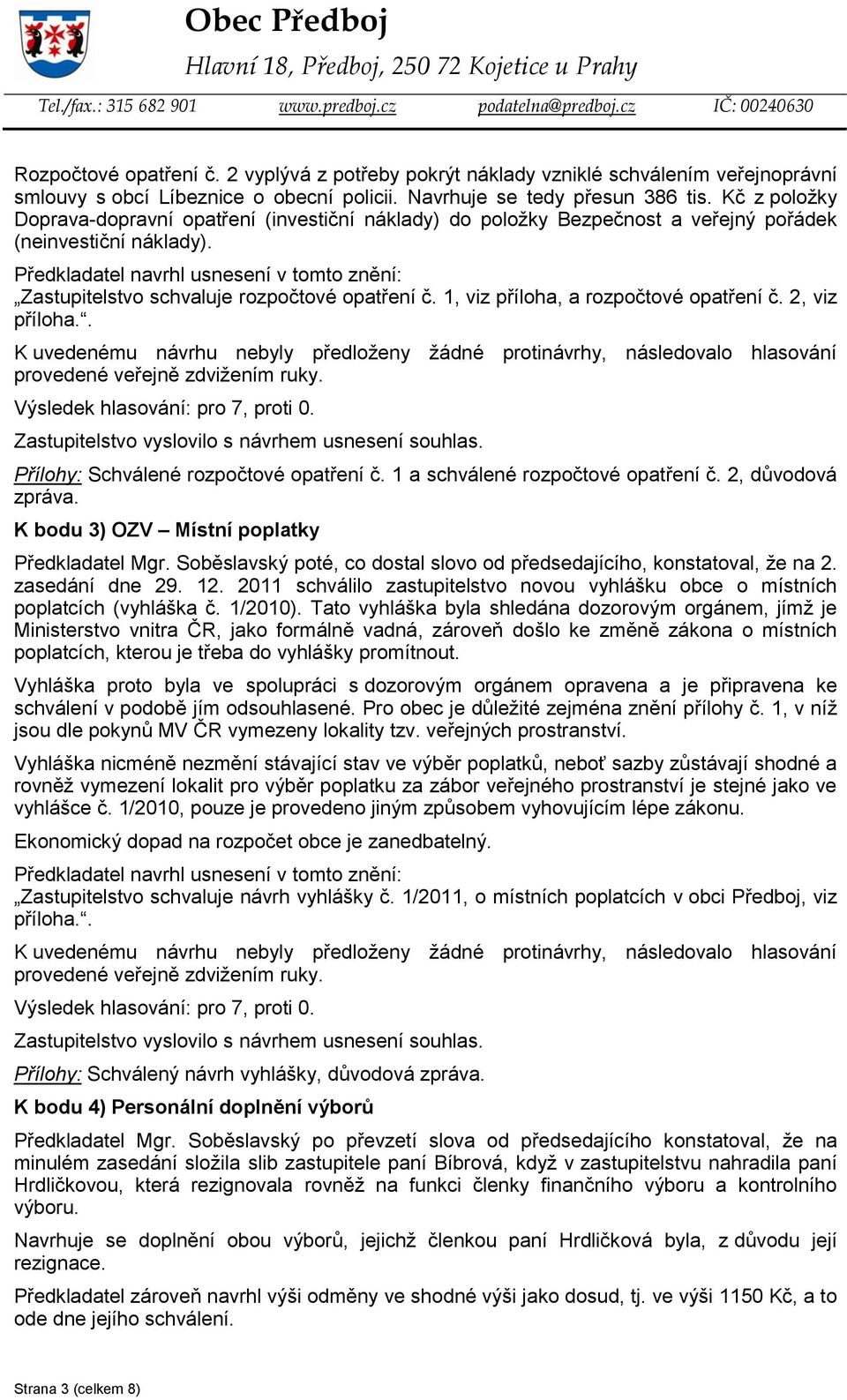 Obec Předboj
Hlavní 18, Předboj, 250 72 Kojetice u Prahy
Tel./fax.: 315 682 901 www.predboj.cz podatelna@predboj.cz IČ: 00240630

Rozpočtové opatření č. 2 vyplývá z potřeby pokrýt náklady vzniklé schválením veřejnoprávní smlouvy s obcí Líbeznice o obecní policii. Navrhuje se tedy přesun 386 tis. Kč z položky Doprava-dopravní opatření (investiční náklady) do položky Bezpečnost a veřejný pořádek (neinvestiční náklady).

Předkladatel navrhl usnesení v tomto znění:
„Zastupitelstvo schvaluje rozpočtové opatření č. 1, viz příloha, a rozpočtové opatření č. 2, viz příloha.“.

K uvedenému návrhu nebyly předloženy žádné protinávrhy, následovalo hlasování provedené veřejně zdvižením ruky.

Výsledek hlasování: pro 7, proti 0.

Zastupitelstvo vyslovilo s návrhem usnesení souhlas.

Přílohy: Schválené rozpočtové opatření č. 1 a schválené rozpočtové opatření č. 2, důvodová zpráva.

K bodu 3) OZV – Místní poplatky

Předkladatel Mgr. Soběslavský poté, co dostal slovo od předsedajícího, konstatoval, že na 2. zasedání dne 29. 12. 2011 schválilo zastupitelstvo novou vyhlášku obce o místních poplatcích (vyhláška č. 1/2010). Tato vyhláška byla shledána dozorovým orgánem, jímž je Ministerstvo vnitra ČR, jako formálně vadná, zároveň došlo ke změně zákona o místních poplatcích, kterou je třeba do vyhlášky promítnout.

Vyhláška proto byla ve spolupráci s dozorovým orgánem opravena a je připravena ke schválení v podobě jím odsouhlasené. Pro obec je důležité zejména znění přílohy č. 1, v níž jsou dle pokynů MV ČR vymezeny lokality tzv. veřejných prostranství.

Vyhláška nicméně nezmění stávající stav ve výběr poplatků, neboť sazby zůstávají shodné a rovněž vymezení lokalit pro výběr poplatku za zábor veřejného prostranství je stejné jako ve vyhlášce č. 1/2010, pouze je provedeno jiným způsobem vyhovujícím lépe zákonu.

Ekonomický dopad na rozpočet obce je zanedbatelný.

Předkladatel navrhl usnesení v tomto znění:
„Zastupitelstvo schvaluje návrh vyhlášky č. 1/2011, o místních poplatcích v obci Předboj, viz příloha.“.

K uvedenému návrhu nebyly předloženy žádné protinávrhy, následovalo hlasování provedené veřejně zdvižením ruky.

Výsledek hlasování: pro 7, proti 0.

Zastupitelstvo vyslovilo s návrhem usnesení souhlas.

Přílohy: Schválený návrh vyhlášky, důvodová zpráva.

K bodu 4) Personální doplnění výborů

Předkladatel Mgr. Soběslavský po převzetí slova od předsedajícího konstatoval, že na minulém zasedání složila slib zastupitele paní Bíbrová, když v zastupitelstvu nahradila paní Hrdličkovou, která rezignovala rovněž na funkci členky finančního výboru a kontrolního výboru.

Navrhuje se doplnění obou výborů, jejichž členkou paní Hrdličková byla, z důvodu její rezignace.

Předkladatel zároveň navrhl výši odměny ve shodné výši jako dosud, tj. ve výši 1150 Kč, a to ode dne jejího schválení.

Strana 3 (celkem 8)